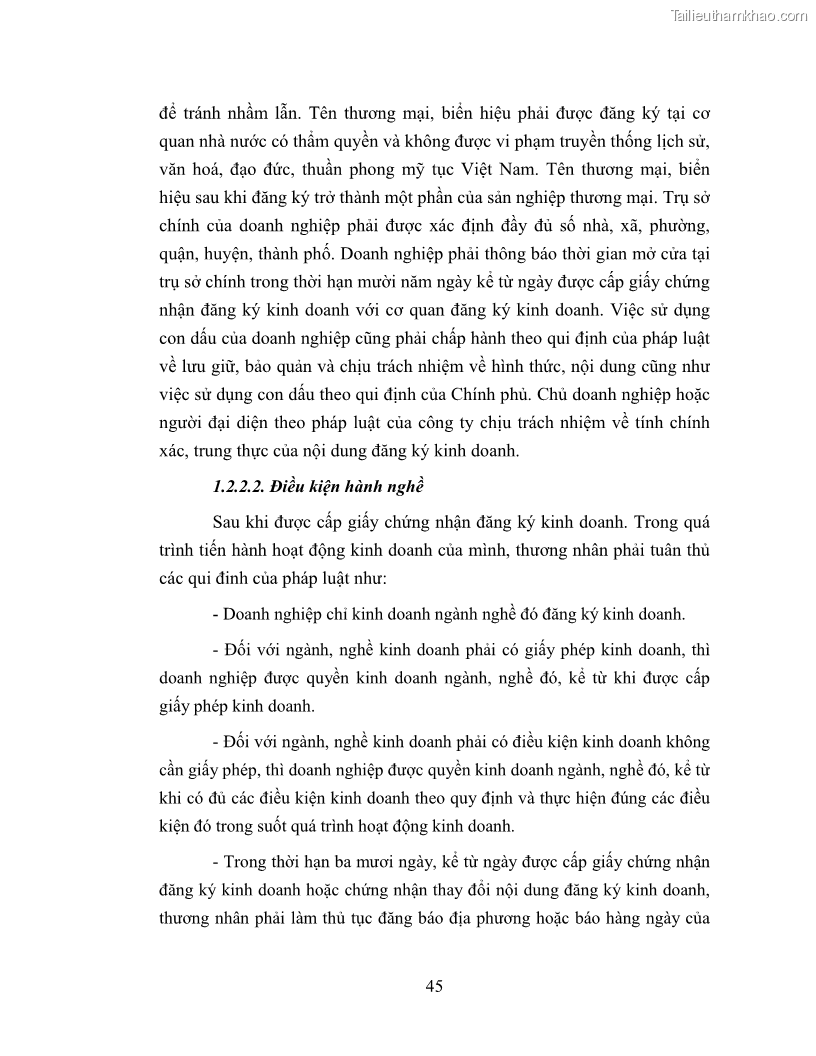 Tailieuthamkhao.com

để tránh nhầm lẫn. Tên thương mại, biển hiệu phải được đăng ký tại cơ quan nhà nước có thẩm quyền và không được vi phạm truyền thống lịch sử, văn hoá, đạo đức, thuần phong mỹ tục Việt Nam. Tên thương mại, biển hiệu sau khi đăng ký trở thành một phần của sản nghiệp thương mại. Trụ sở chính của doanh nghiệp phải được xác định đầy đủ số nhà, xã, phường, quận, huyện, thành phố. Doanh nghiệp phải thông báo thời gian mở cửa tại trụ sở chính trong thời hạn mười năm ngày kể từ ngày được cấp giấy chứng nhận đăng ký kinh doanh với cơ quan đăng ký kinh doanh. Việc sử dụng con dấu của doanh nghiệp cũng phải chấp hành theo qui định của pháp luật về lưu giữ, bảo quản và chịu trách nhiệm về hình thức, nội dung cũng như việc sử dụng con dấu theo qui định của Chính phủ. Chủ doanh nghiệp hoặc người đại diện theo pháp luật của công ty chịu trách nhiệm về tính chính xác, trung thực của nội dung đăng ký kinh doanh.

1.2.2.2. Điều kiện hành nghề

Sau khi được cấp giấy chứng nhận đăng ký kinh doanh. Trong quá trình tiến hành hoạt động kinh doanh của mình, thương nhân phải tuân thủ các qui đinh của pháp luật như:

- Doanh nghiệp chỉ kinh doanh ngành nghề đó đăng ký kinh doanh.

- Đối với ngành, nghề kinh doanh phải có giấy phép kinh doanh, thì doanh nghiệp được quyền kinh doanh ngành, nghề đó, kể từ khi được cấp giấy phép kinh doanh.

- Đối với ngành, nghề kinh doanh phải có điều kiện kinh doanh không cần giấy phép, thì doanh nghiệp được quyền kinh doanh ngành, nghề đó, kể từ khi có đủ các điều kiện kinh doanh theo quy định và thực hiện đúng các điều kiện đó trong suốt quá trình hoạt động kinh doanh.

- Trong thời hạn ba mươi ngày, kể từ ngày được cấp giấy chứng nhận đăng ký kinh doanh hoặc chứng nhận thay đổi nội dung đăng ký kinh doanh, thương nhân phải làm thủ tục đăng báo địa phương hoặc báo hàng ngày của

45